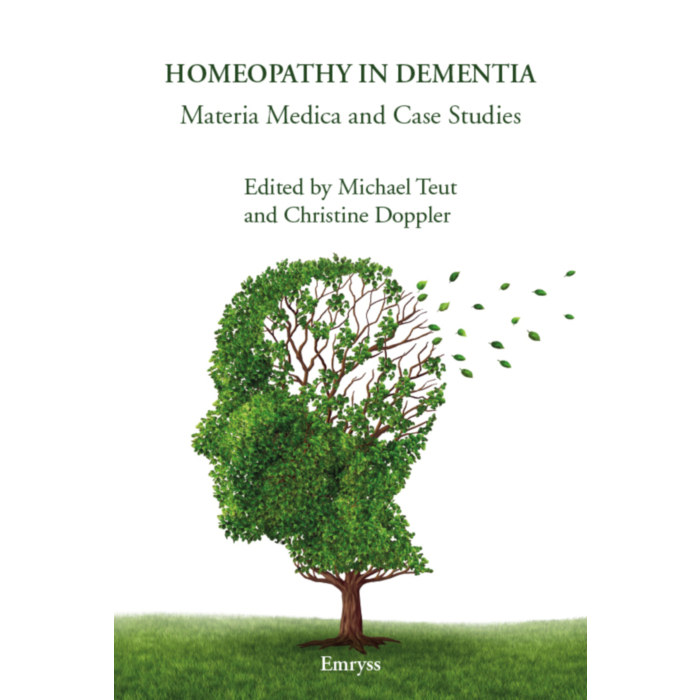 HOMEOPATHY IN DEMENTIA

Materia Medica and Case Studies

Edited by Michael Teut
and Christine Doppler

Emryss